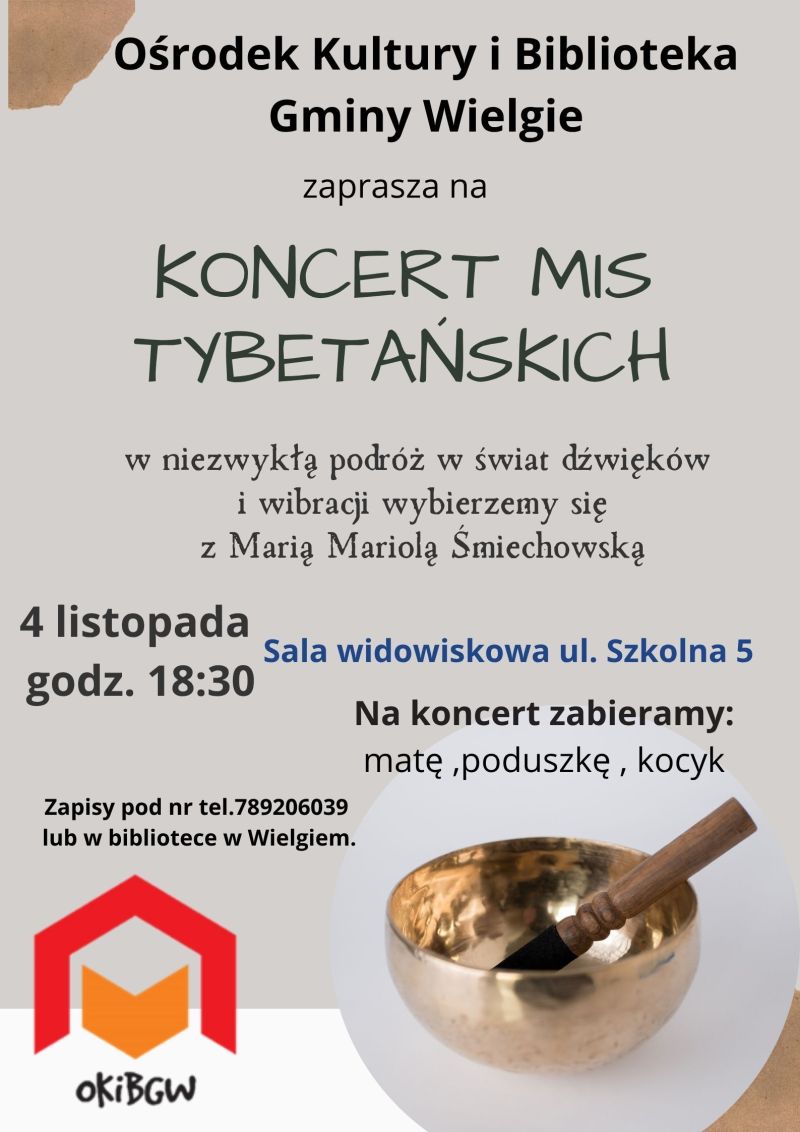 Ośrodek Kultury i Biblioteka Gminy Wielgie

zaprasza na

KONCERT MIS TYBETAŃSKICH

w niezwykłą podróż w świat dźwięków i wibracji wybierzemy się z Marią Mariolą Śmiechowską

4 listopada
godz. 18:30

Sala widowiskowa ul. Szkolna 5

Na koncert zabieramy:
matę ,poduszkę , kocyk

Zapisy pod nr tel.789206039
lub w bibliotece w Wielgiem.

OKiBGW